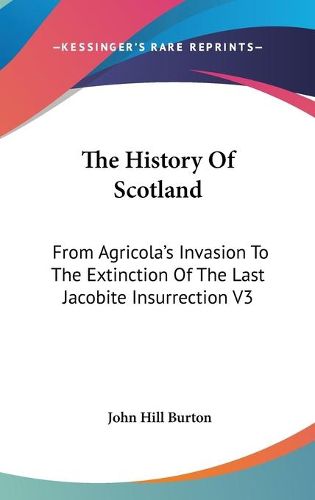 —KESSINGER'S RARE REPRINTS—

The History Of Scotland

From Agricola's Invasion To The Extinction Of The Last Jacobite Insurrection V3

John Hill Burton